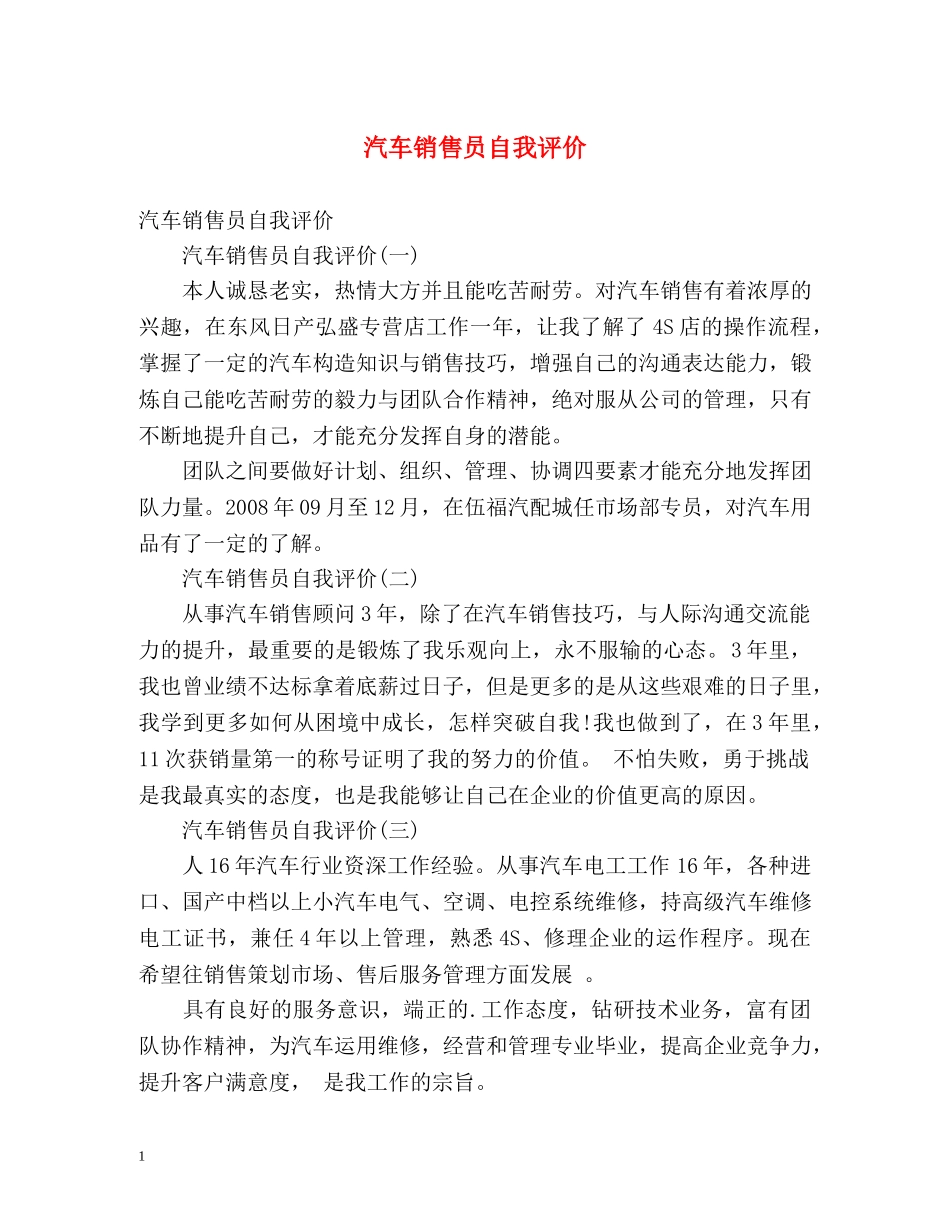 汽车销售员自我评价

汽车销售员自我评价

汽车销售员自我评价(一)

本人诚恳老实，热情大方并且能吃苦耐劳。对汽车销售有着浓厚的兴趣，在东风日产弘盛专营店工作一年，让我了解了 4S 店的操作流程，掌握了一定的汽车构造知识与销售技巧，增强自己的沟通表达能力，锻炼自己能吃苦耐劳的毅力与团队合作精神，绝对服从公司的管理，只有不断地提升自己，才能充分发挥自身的潜能。

团队之间要做好计划、组织、管理、协调四要素才能充分地发挥团队力量。2008 年 09 月至 12 月，在伍福汽配城任市场部专员，对汽车用品有了一定的了解。

汽车销售员自我评价(二)

从事汽车销售顾问 3 年，除了在汽车销售技巧，与人际沟通交流能力的提升，最重要的是锻炼了我乐观向上，永不服输的心态。3 年里，我也曾业绩不达标拿着底薪过日子，但是更多的是从这些艰难的日子里，我学到更多如何从困境中成长，怎样突破自我!我也做到了，在 3 年里，11 次获销量第一的称号证明了我的努力的价值。 不怕失败，勇于挑战是我最真实的态度，也是我能够让自己在企业的价值更高的原因。

汽车销售员自我评价(三)

人 16 年汽车行业资深工作经验。从事汽车电工工作 16 年，各种进口、国产中档以上小汽车电气、空调、电控系统维修，持高级汽车维修电工证书，兼任 4 年以上管理，熟悉 4S、修理企业的运作程序。现在希望往销售策划市场、售后服务管理方面发展 。

具有良好的服务意识，端正的.工作态度，钻研技术业务，富有团队协作精神，为汽车运用维修，经营和管理专业毕业，提高企业竞争力，提升客户满意度， 是我工作的宗旨。

1